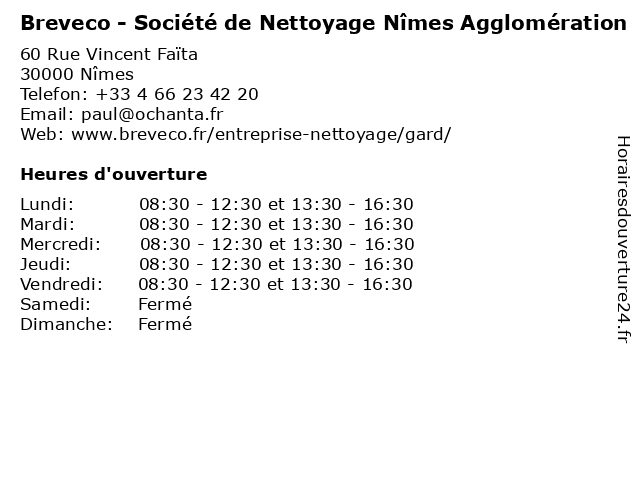 Breveco - Société de Nettoyage Nîmes Agglomération

60 Rue Vincent Faïta
30000 Nîmes
Telefon: +33 4 66 23 42 20
Email: paul@ochanta.fr
Web: www.breveco.fr/entreprise-nettoyage/gard/

Heures d'ouverture

Lundi: 08:30 - 12:30 et 13:30 - 16:30
Mardi: 08:30 - 12:30 et 13:30 - 16:30
Mercredi: 08:30 - 12:30 et 13:30 - 16:30
Jeudi: 08:30 - 12:30 et 13:30 - 16:30
Vendredi: 08:30 - 12:30 et 13:30 - 16:30
Samedi: Fermé
Dimanche: Fermé

Horairesdouverture24.fr